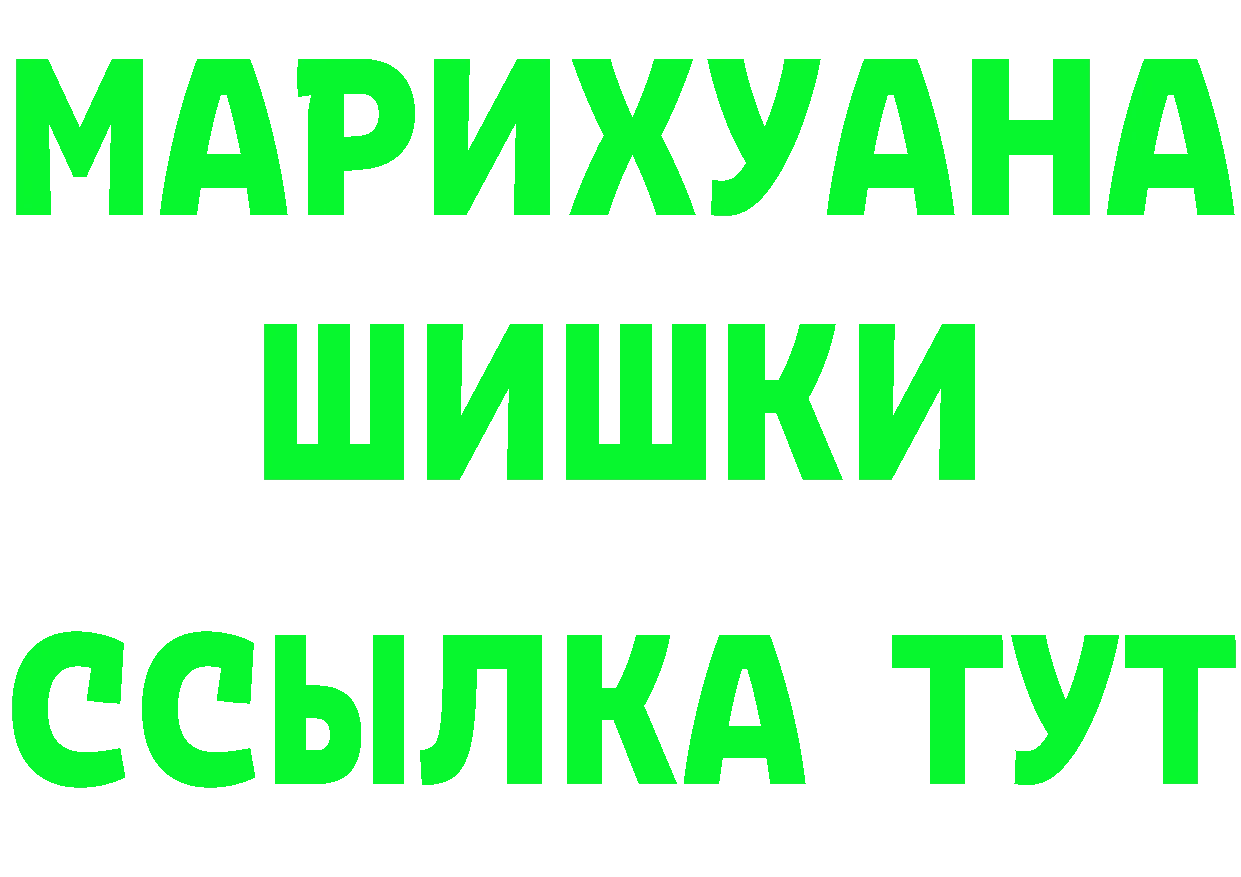 МАРИХУАНА
ШИШКИ
ССЫЛКА ТУТ